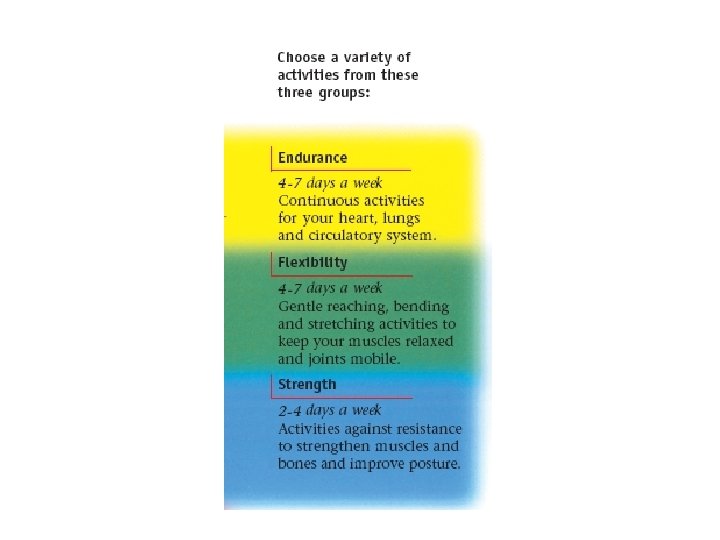 Choose a variety of activities from these three groups:

Endurance

4-7 days a week
Continuous activities for your heart, lungs and circulatory system.

Flexibility

4-7 days a week
Gentle reaching, bending and stretching activities to keep your muscles relaxed and joints mobile.

Strength

2-4 days a week
Activities against resistance to strengthen muscles and bones and improve posture.